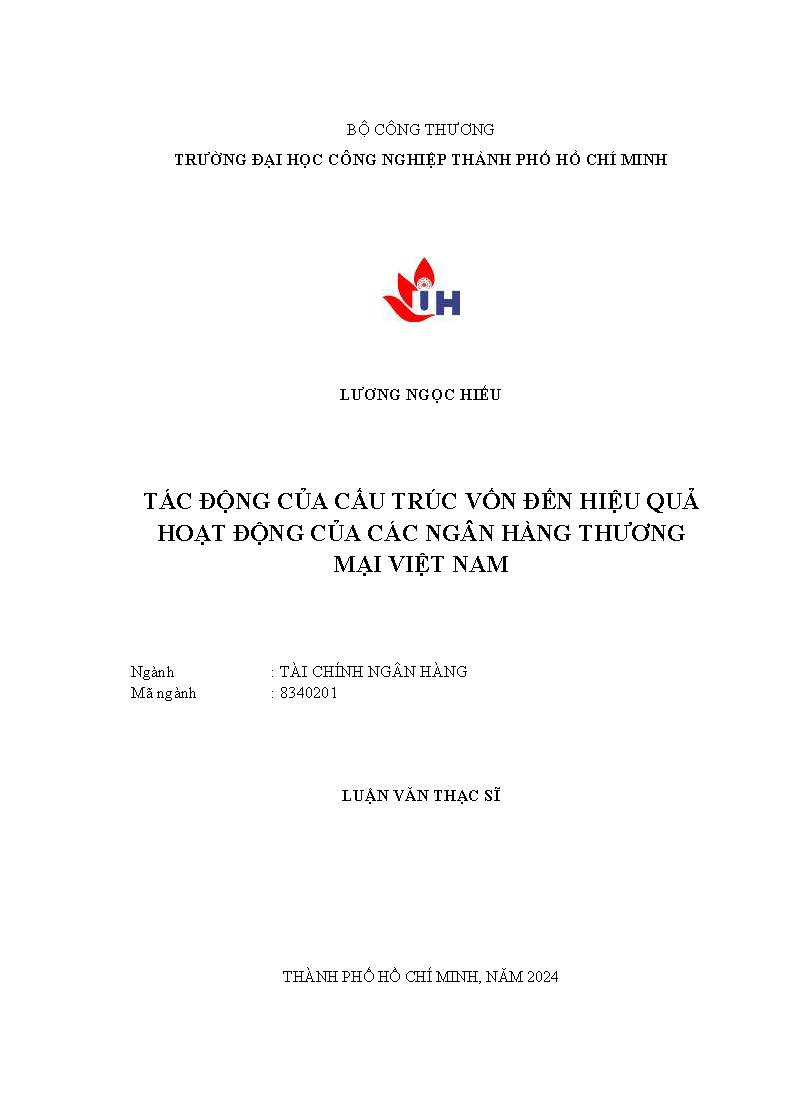 BỘ CÔNG THƯƠNG
TRƯỜNG ĐẠI HỌC CÔNG NGHIỆP THÀNH PHỐ HỒ CHÍ MINH

IH

LƯƠNG NGỌC HIẾU

TÁC ĐỘNG CỦA CẤU TRÚC VỐN ĐẾN HIỆU QUẢ HOẠT ĐỘNG CỦA CÁC NGÂN HÀNG THƯƠNG MẠI VIỆT NAM

Ngành : TÀI CHÍNH NGÂN HÀNG
Mã ngành : 8340201

LUẬN VĂN THẠC SĨ

THÀNH PHỐ HỒ CHÍ MINH, NĂM 2024